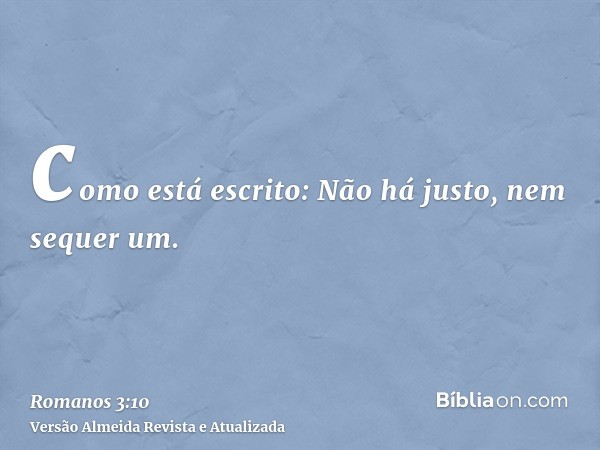 Como está escrito: Não há justo, nem sequer um.

Romanos 3:10
Versão Almeida Revista e Atualizada

Bíbliaon.com